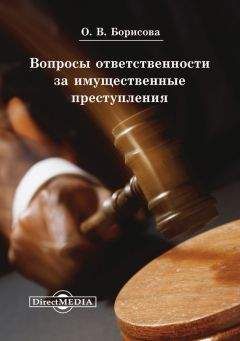 О. В. Борисова

Вопросы ответственности за имущественные преступления

DirectMEDIA